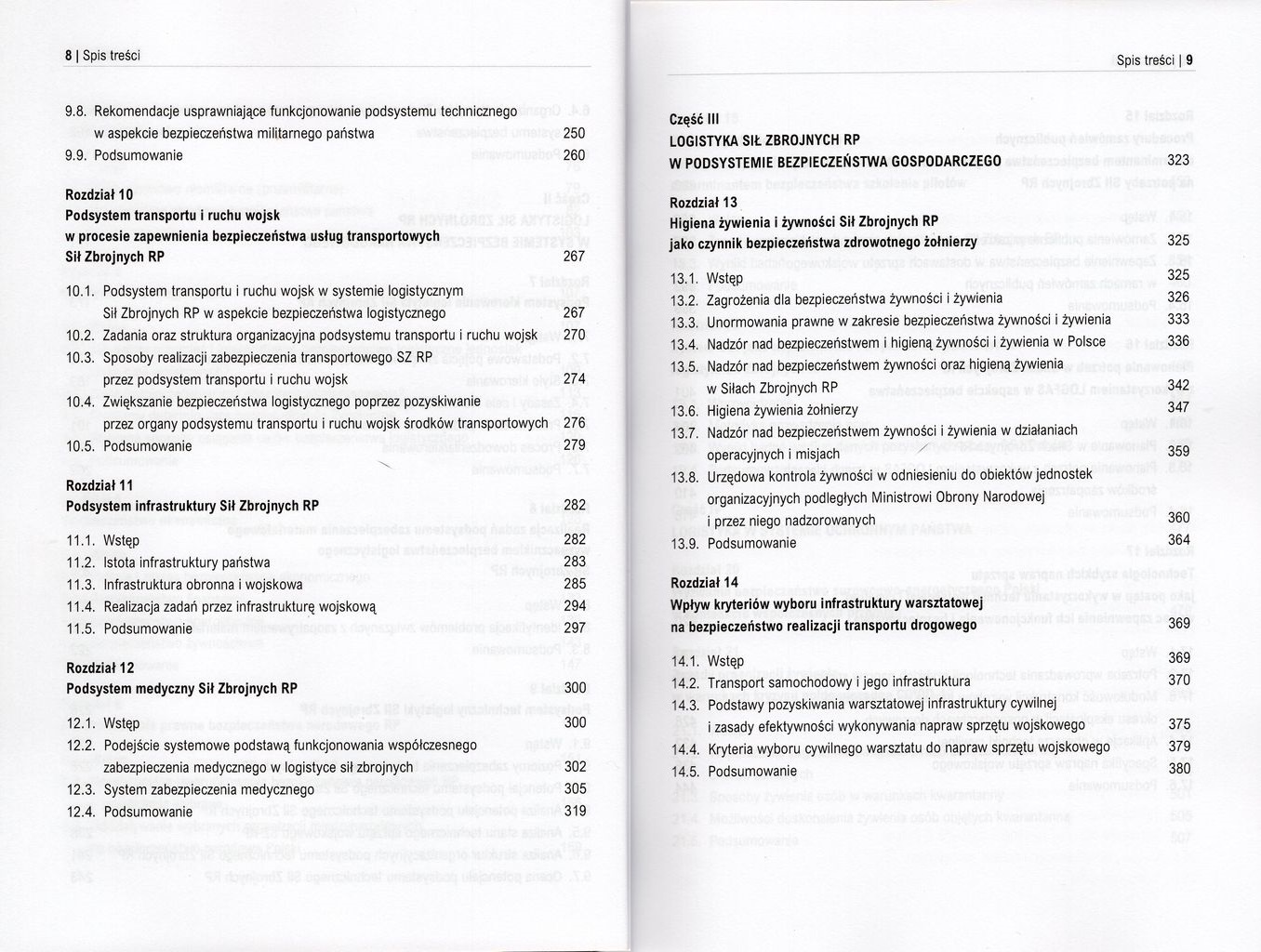 8 | Spis treści

9.8. Rekomendacje usprawniające funkcjonowanie podsystemu technicznego w aspekcie bezpieczeństwa militarnego państwa 250
9.9. Podsumowanie 260

Rozdział 10
Podsystem transportu i ruchu wojsk w procesie zapewnienia bezpieczeństwa usług transportowych Sił Zbrojnych RP 267

10.1. Podsystem transportu i ruchu wojsk w systemie logistycznym Sił Zbrojnych RP w aspekcie bezpieczeństwa logistycznego 267
10.2. Zadania oraz struktura organizacyjna podsystemu transportu i ruchu wojsk 270
10.3. Sposoby realizacji zabezpieczenia transportowego SZ RP przez podsystem transportu i ruchu wojsk 274
10.4. Zwiększanie bezpieczeństwa logistycznego poprzez pozyskiwanie przez organy podsystemu transportu i ruchu wojsk środków transportowych 276
10.5. Podsumowanie 279

Rozdział 11
Podsystem infrastruktury Sił Zbrojnych RP 282

11.1. Wstęp 282
11.2. Istota infrastruktury państwa 283
11.3. Infrastruktura obronna i wojskowa 285
11.4. Realizacja zadań przez infrastrukturę wojskową 294
11.5. Podsumowanie 297

Rozdział 12
Podsystem medyczny Sił Zbrojnych RP 300

12.1. Wstęp 300
12.2. Podejście systemowe podstawą funkcjonowania współczesnego zabezpieczenia medycznego w logistyce sił zbrojnych 302
12.3. System zabezpieczenia medycznego 305
12.4. Podsumowanie 319

Spis treści | 9

Część III
LOGISTYKA SIŁ ZBROJNYCH RP W PODSYSTEMIE BEZPIECZEŃSTWA GOSPODARCZEGO 323

Rozdział 13
Higiena żywienia i żywności Sił Zbrojnych RP jako czynnik bezpieczeństwa zdrowotnego żołnierzy 325

13.1. Wstęp 325
13.2. Zagrożenia dla bezpieczeństwa żywności i żywienia 326
13.3. Unormowania prawne w zakresie bezpieczeństwa żywności i żywienia 333
13.4. Nadzór nad bezpieczeństwem i higieną żywności i żywienia w Polsce 336
13.5. Nadzór nad bezpieczeństwem żywności oraz higieną żywienia w Siłach Zbrojnych RP 342
13.6. Higiena żywienia żołnierzy 347
13.7. Nadzór nad bezpieczeństwem żywności i żywienia w działaniach operacyjnych i misjach 359
13.8. Urzędowa kontrola żywności w odniesieniu do obiektów jednostek organizacyjnych podległych Ministrowi Obrony Narodowej i przez niego nadzorowanych 360
13.9. Podsumowanie 364

Rozdział 14
Wpływ kryteriów wyboru infrastruktury warsztatowej na bezpieczeństwo realizacji transportu drogowego 369

14.1. Wstęp 369
14.2. Transport samochodowy i jego infrastruktura 370
14.3. Podstawy pozyskiwania warsztatowej infrastruktury cywilnej i zasady efektywności wykonywania napraw sprzętu wojskowego 375
14.4. Kryteria wyboru cywilnego warsztatu do napraw sprzętu wojskowego 379
14.5. Podsumowanie 380